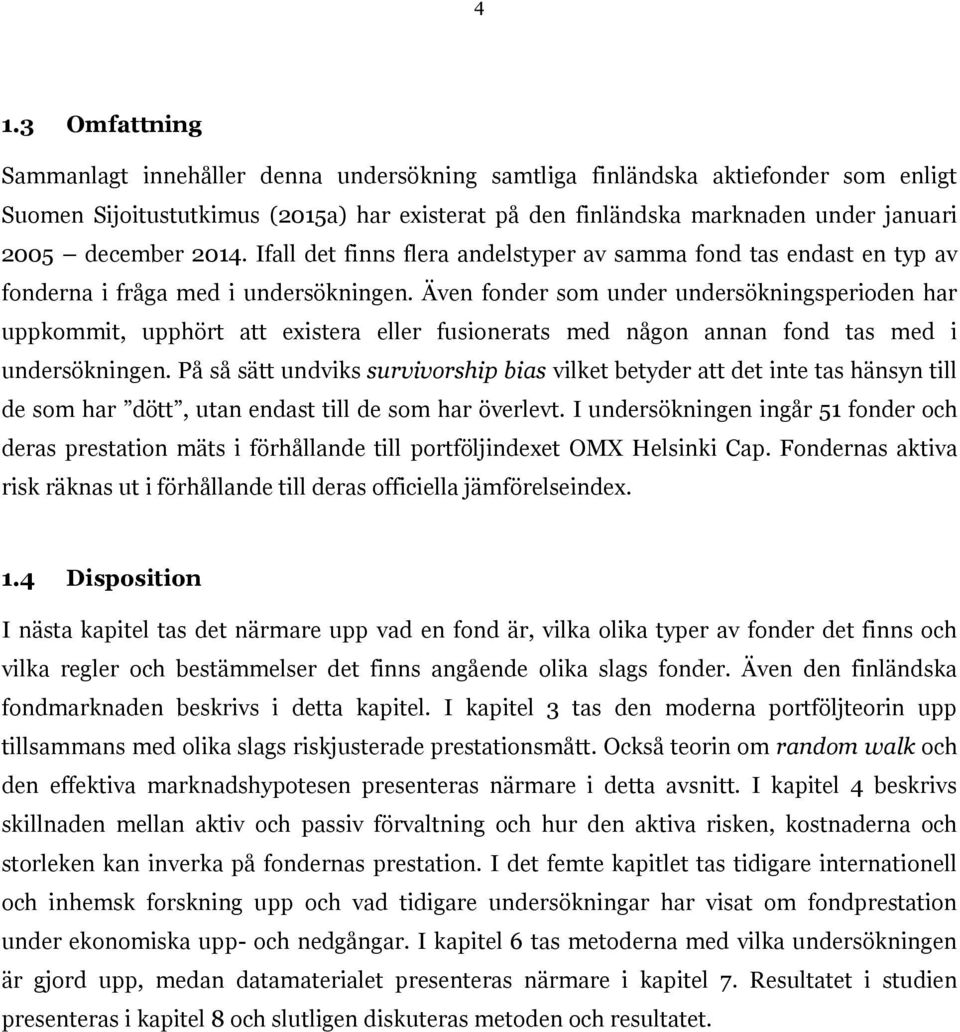 4

1.3 Omfattning

Sammanlagt innehåller denna undersökning samtliga finländska aktiefonder som enligt Suomen Sijoitustutkimus (2015a) har existerat på den finländska marknaden under januari 2005 – december 2014. Ifall det finns flera andelstyper av samma fond tas endast en typ av fonderna i fråga med i undersökningen. Även fonder som under undersökningsperioden har uppkommit, upphört att existera eller fusionerats med någon annan fond tas med i undersökningen. På så sätt undviks survivorship bias vilket betyder att det inte tas hänsyn till de som har ”dött”, utan endast till de som har överlevt. I undersökningen ingår 51 fonder och deras prestation mäts i förhållande till portföljindexet OMX Helsinki Cap. Fondernas aktiva risk räknas ut i förhållande till deras officiella jämförelseindex.

1.4 Disposition

I nästa kapitel tas det närmare upp vad en fond är, vilka olika typer av fonder det finns och vilka regler och bestämmelser det finns angående olika slags fonder. Även den finländska fondmarknaden beskrivs i detta kapitel. I kapitel 3 tas den moderna portföljteorin upp tillsammans med olika slags riskjusterade prestationsmått. Också teorin om random walk och den effektiva marknadshypotesen presenteras närmare i detta avsnitt. I kapitel 4 beskrivs skillnaden mellan aktiv och passiv förvaltning och hur den aktiva risken, kostnaderna och storleken kan inverka på fondernas prestation. I det femte kapitlet tas tidigare internationell och inhemsk forskning upp och vad tidigare undersökningar har visat om fondprestation under ekonomiska upp- och nedgångar. I kapitel 6 tas metoderna med vilka undersökningen är gjord upp, medan datamaterialet presenteras närmare i kapitel 7. Resultatet i studien presenteras i kapitel 8 och slutligen diskuteras metoden och resultatet.